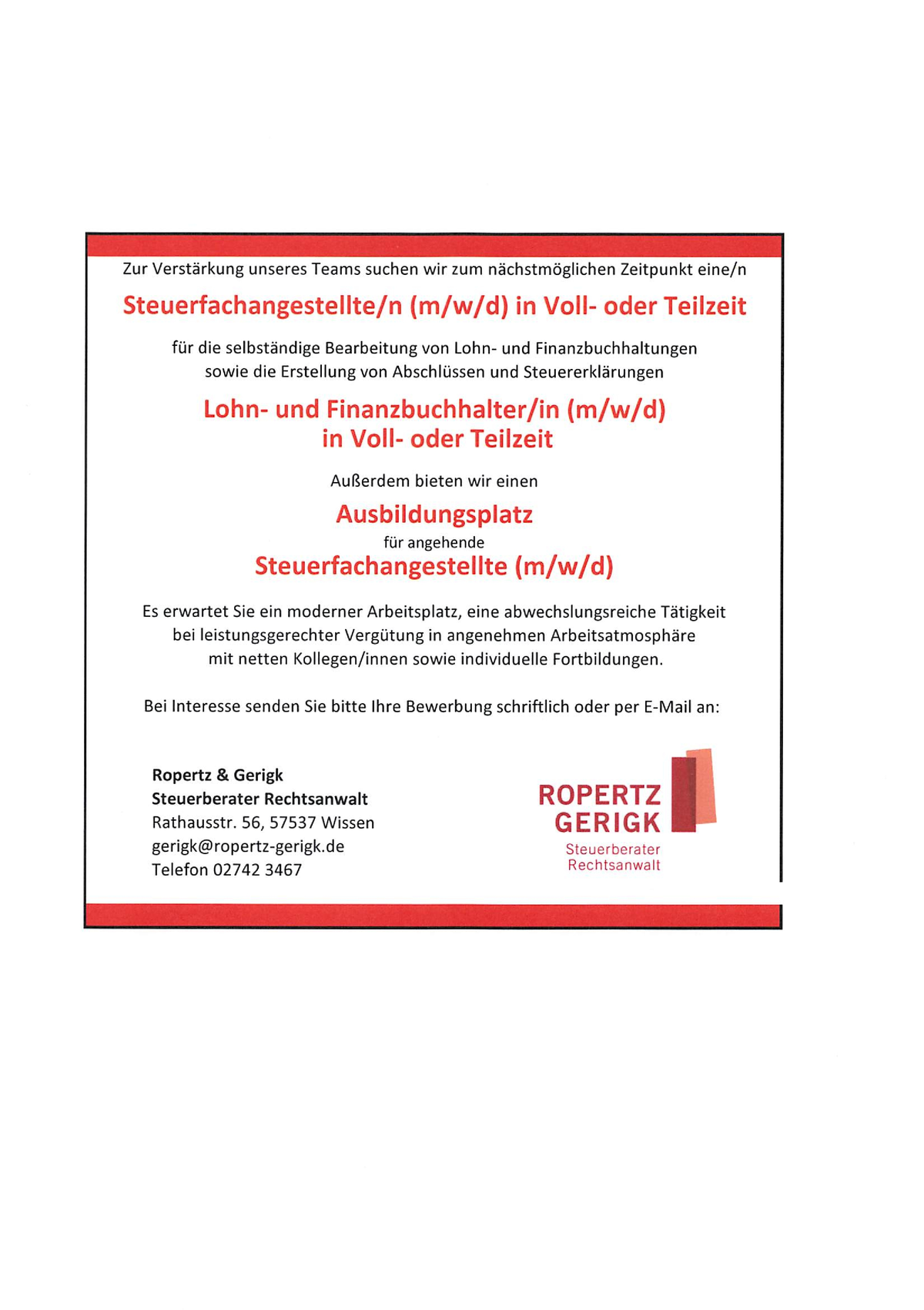 Zur Verstärkung unseres Teams suchen wir zum nächstmöglichen Zeitpunkt eine/n

Steuerfachangestellte/n (m/w/d) in Voll- oder Teilzeit

für die selbständige Bearbeitung von Lohn- und Finanzbuchhaltungen sowie die Erstellung von Abschlüssen und Steuererklärungen

Lohn- und Finanzbuchhalter/in (m/w/d)
in Voll- oder Teilzeit

Außerdem bieten wir einen

Ausbildungsplatz
für angehende
Steuerfachangestellte (m/w/d)

Es erwartet Sie ein moderner Arbeitsplatz, eine abwechslungsreiche Tätigkeit bei leistungsgerechter Vergütung in angenehmen Arbeitsatmosphäre mit netten Kollegen/innen sowie individuelle Fortbildungen.

Bei Interesse senden Sie bitte Ihre Bewerbung schriftlich oder per E-Mail an:

Ropertz & Gerigk
Steuerberater Rechtsanwalt
Rathausstr. 56, 57537 Wissen
gerigk@ropertz-gerigk.de
Telefon 02742 3467

ROPERTZ
GERIGK
Steuerberater
Rechtsanwalt